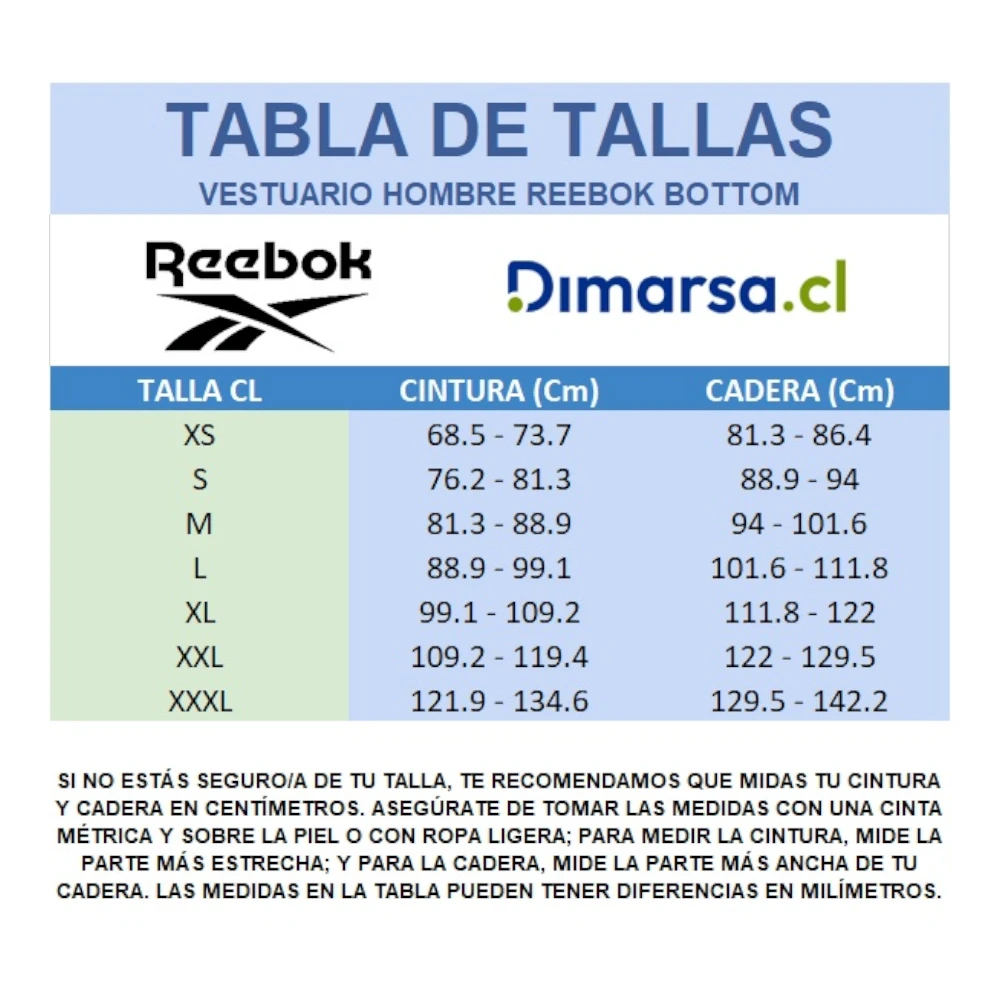 TABLA DE TALLAS
VESTUARIO HOMBRE REEBOK BOTTOM

Reebok

Dimarsa.cl

| TALLA CL | CINTURA (Cm) | CADERA (Cm) |
|---|---|---|
| XS | 68.5 - 73.7 | 81.3 - 86.4 |
| S | 76.2 - 81.3 | 88.9 - 94 |
| M | 81.3 - 88.9 | 94 - 101.6 |
| L | 88.9 - 99.1 | 101.6 - 111.8 |
| XL | 99.1 - 109.2 | 111.8 - 122 |
| XXL | 109.2 - 119.4 | 122 - 129.5 |
| XXXL | 121.9 - 134.6 | 129.5 - 142.2 |

SI NO ESTÁS SEGURO/A DE TU TALLA, TE RECOMENDAMOS QUE MIDAS TU CINTURA Y CADERA EN CENTÍMETROS. ASEGÚRATE DE TOMAR LAS MEDIDAS CON UNA CINTA MÉTRICA Y SOBRE LA PIEL O CON ROPA LIGERA; PARA MEDIR LA CINTURA, MIDE LA PARTE MÁS ESTRECHA; Y PARA LA CADERA, MIDE LA PARTE MÁS ANCHA DE TU CADERA. LAS MEDIDAS EN LA TABLA PUEDEN TENER DIFERENCIAS EN MILÍMETROS.